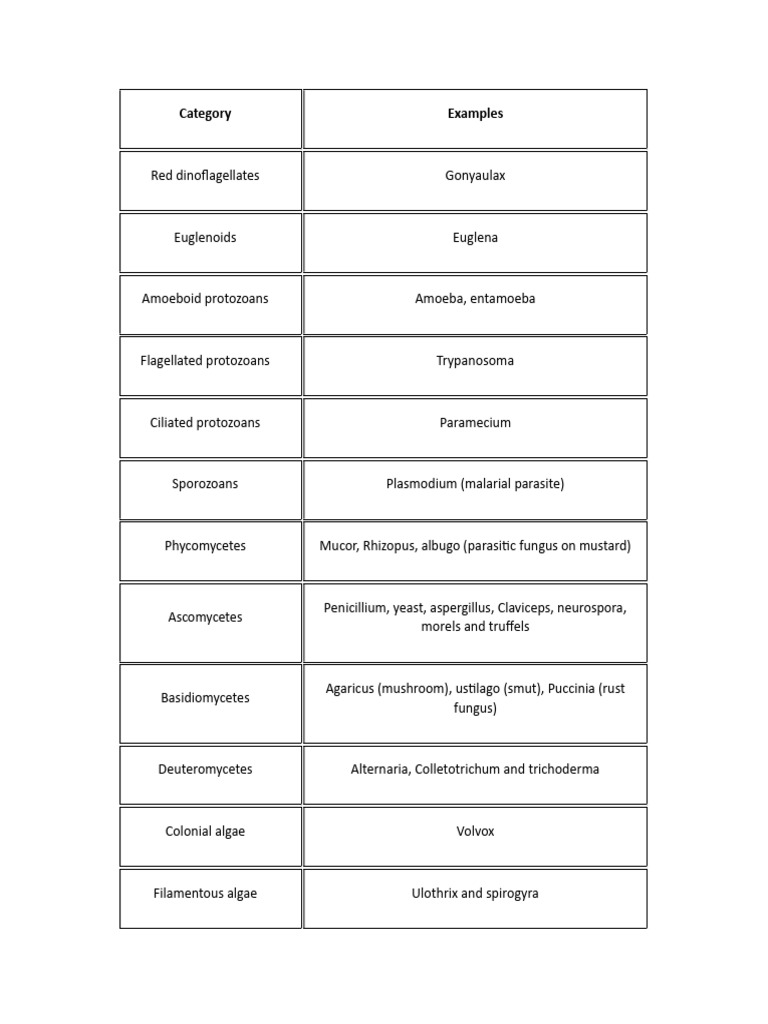 | Category | Examples |
|---|---|
| Red dinoflagellates | Gonyaulax |
| Euglenoids | Euglena |
| Amoeboid protozoans | Amoeba, entamoeba |
| Flagellated protozoans | Trypanosoma |
| Ciliated protozoans | Paramecium |
| Sporozoans | Plasmodium (malarial parasite) |
| Phycomycetes | Mucor, Rhizopus, albugo (parasitic fungus on mustard) |
| Ascomycetes | Penicillium, yeast, aspergillus, Claviceps, neurospora, morels and truffels |
| Basidiomycetes | Agaricus (mushroom), ustilago (smut), Puccinia (rust fungus) |
| Deuteromycetes | Alternaria, Colletotrichum and trichoderma |
| Colonial algae | Volvox |
| Filamentous algae | Ulothrix and spirogyra |